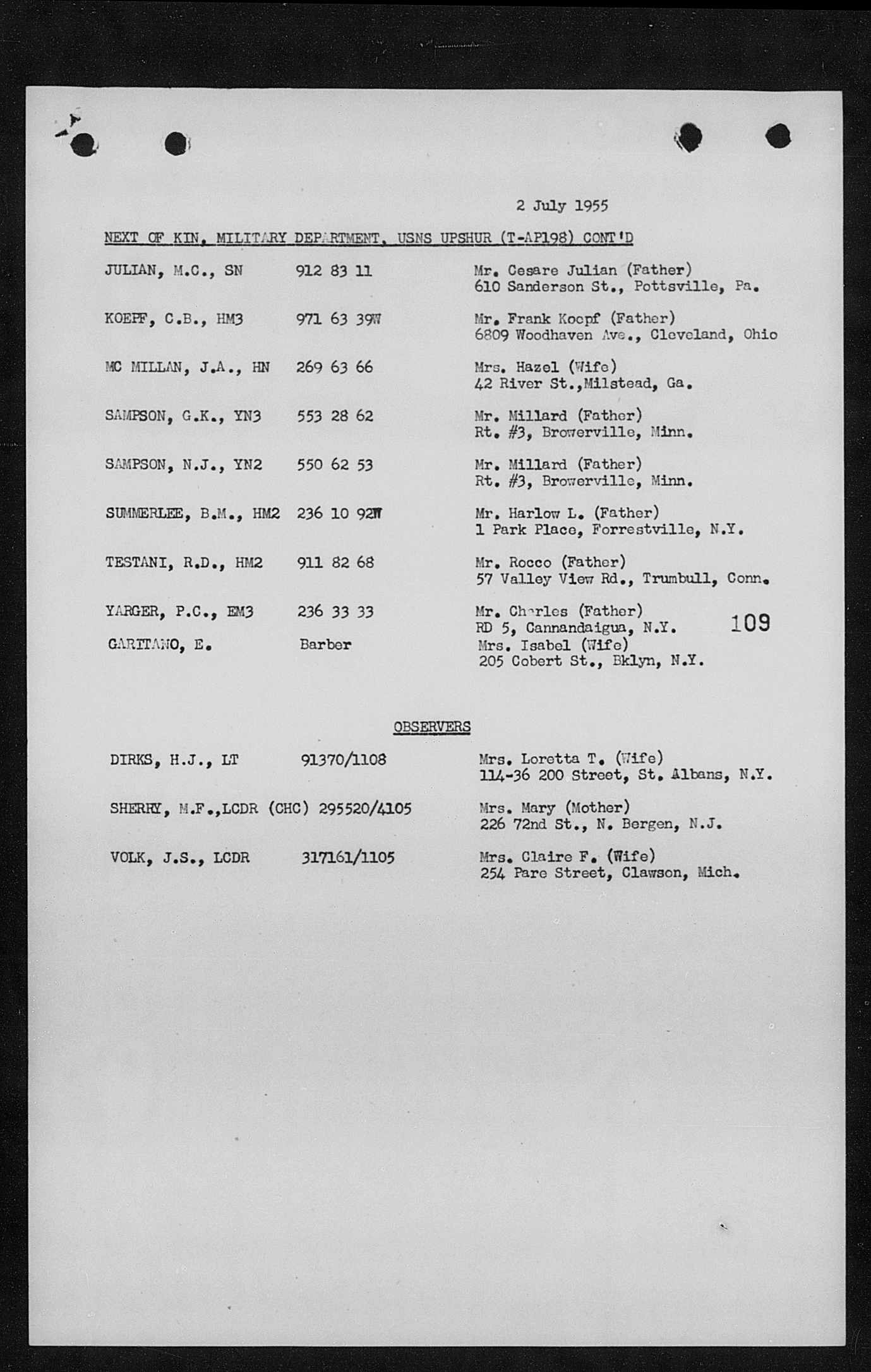 2 July 1955

NEXT OF KIN, MILITARY DEPARTMENT, USNS UPSHUR (T-AP198) CONT'D

JULIAN, M.C., SN 912 83 11 Mr. Cesare Julian (Father) 610 Sanderson St., Pottsville, Pa.

KOEPF, C.B., HM3 971 63 39W Mr. Frank Koepf (Father) 6809 Woodhaven Ave., Cleveland, Ohio

MC MILLAN, J.A., HN 269 63 66 Mrs. Hazel (Wife) 42 River St.,Milstead, Ga.

SAMPSON, G.K., YN3 553 28 62 Mr. Millard (Father) Rt. #3, Browerville, Minn.

SAMPSON, N.J., YN2 550 62 53 Mr. Millard (Father) Rt. #3, Browerville, Minn.

SUMMERLEE, B.M., HM2 236 10 92W Mr. Harlow L. (Father) 1 Park Place, Forrestville, N.Y.

TESTANI, R.D., HM2 911 82 68 Mr. Rocco (Father) 57 Valley View Rd., Trumbull, Conn.

YARGER, P.C., EM3 236 33 33 Mr. Charles (Father) RD 5, Cannandaigua, N.Y.

109

GARITANO, E. Barber Mrs. Isabel (Wife) 205 Cobert St., Bklyn, N.Y.

OBSERVERS

DIRKS, H.J., LT 91370/1108 Mrs. Loretta T. (Wife) 114-36 200 Street, St. Albans, N.Y.

SHERRY, M.F.,LCDR (CHC) 295520/4105 Mrs. Mary (Mother) 226 72nd St., N. Bergen, N.J.

VOLK, J.S., LCDR 317161/1105 Mrs. Claire F. (Wife) 254 Pare Street, Clawson, Mich.